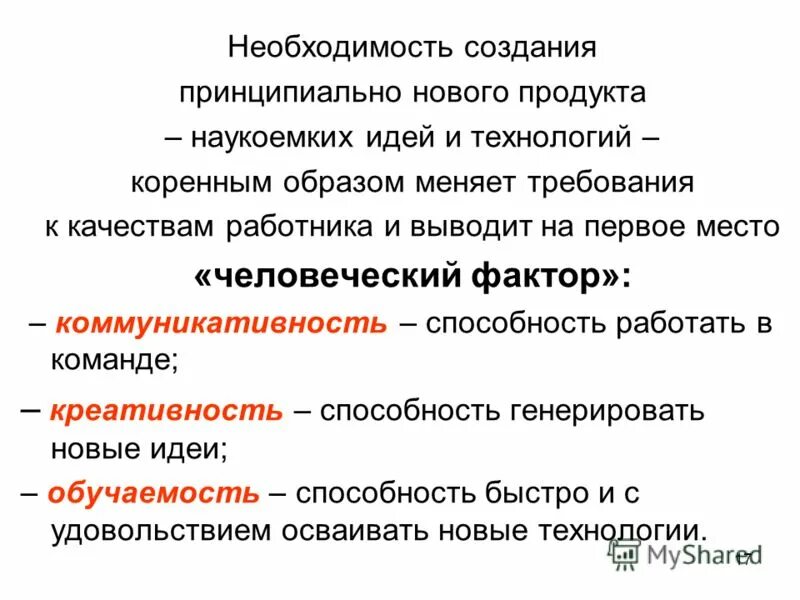 Необходимость создания принципиально нового продукта – наукоемких идей и технологий – коренным образом меняет требования к качествам работника и выводит на первое место

«человеческий фактор»:

– коммуникативность – способность работать в команде;

– креативность – способность генерировать новые идеи;

– обучаемость – способность быстро и с удовольствием осваивать новые технологии.

MyShared

17